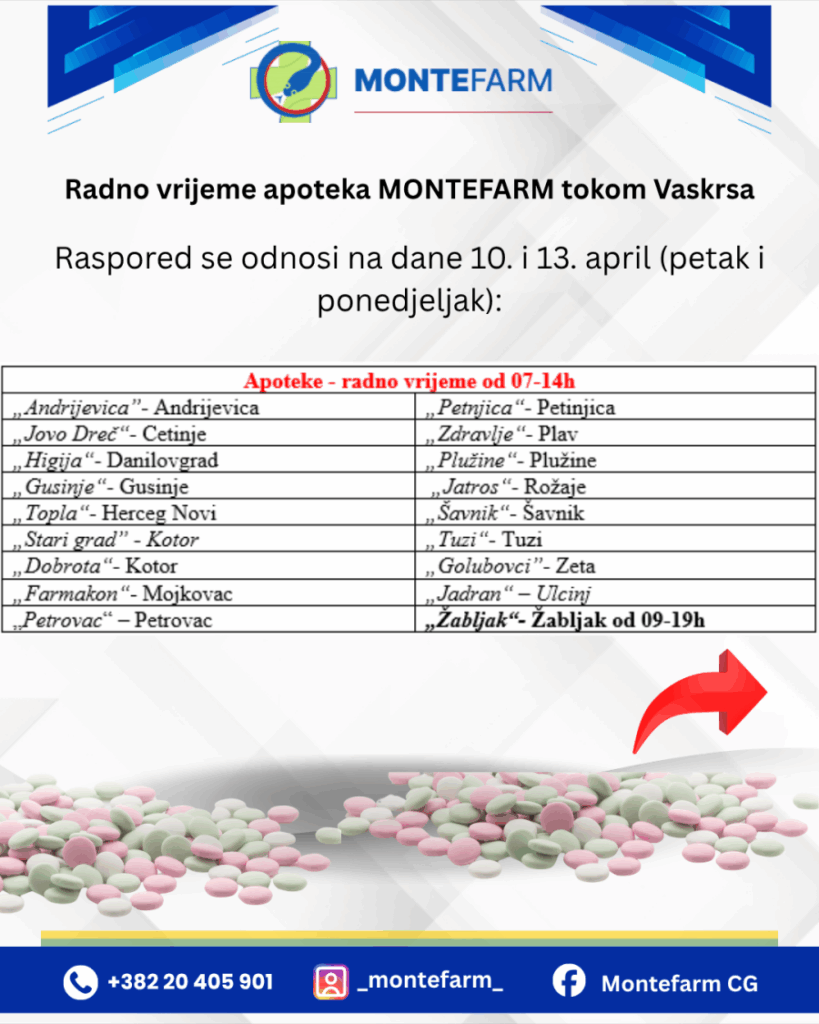 MONTEFARM

Radno vrijeme apoteka MONTEFARM tokom Vaskrsa

Raspored se odnosi na dane 10. i 13. april (petak i ponedjeljak):

| Apoteke - radno vrijeme od 07-14h | |
|---|---|
| „Andrijevica"- Andrijevica | „Petnjica"- Petinjica |
| „Jovo Dreč"- Cetinje | „Zdravlje"- Plav |
| „Higija"- Danilovgrad | „Plužine"- Plužine |
| „Gusinje"- Gusinje | „Jatros"- Rožaje |
| „Topla"- Herceg Novi | „Šavnik"- Šavnik |
| „Stari grad" - Kotor | „Tuzi"- Tuzi |
| „Dobrota"- Kotor | „Golubovci"- Zeta |
| „Farmakon"- Mojkovac | „Jadran" – Ulcinj |
| „Petrovac" – Petrovac | „Žabljak"- Žabljak od 09-19h |

+382 20 405 901 _montefarm_ Montefarm CG